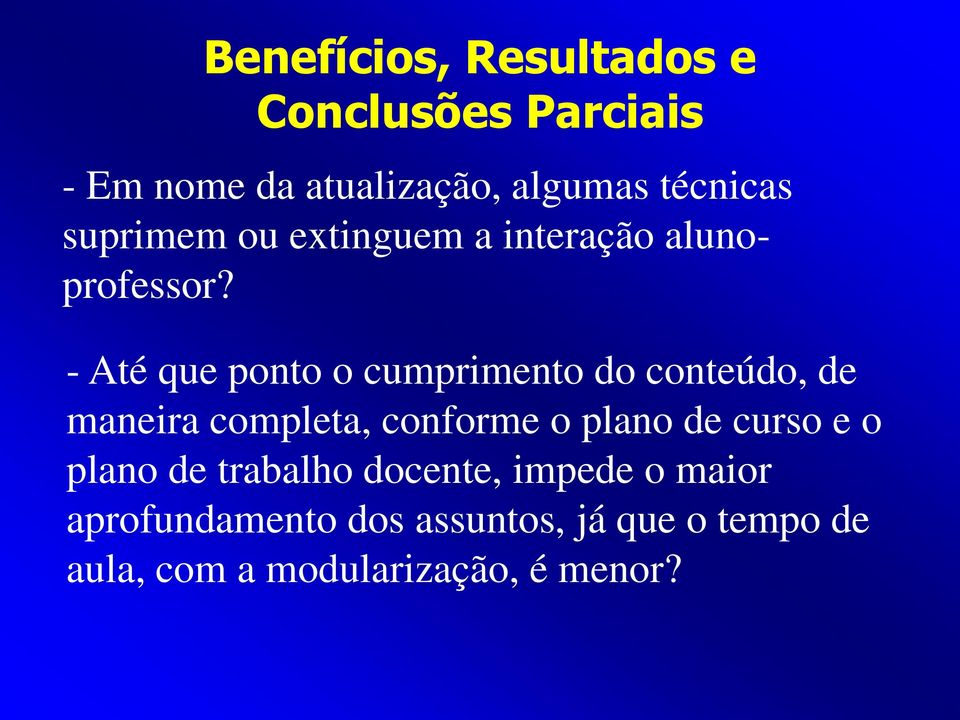 Benefícios, Resultados e Conclusões Parciais

- Em nome da atualização, algumas técnicas suprimem ou extinguem a interação aluno-professor?

- Até que ponto o cumprimento do conteúdo, de maneira completa, conforme o plano de curso e o plano de trabalho docente, impede o maior aprofundamento dos assuntos, já que o tempo de aula, com a modularização, é menor?